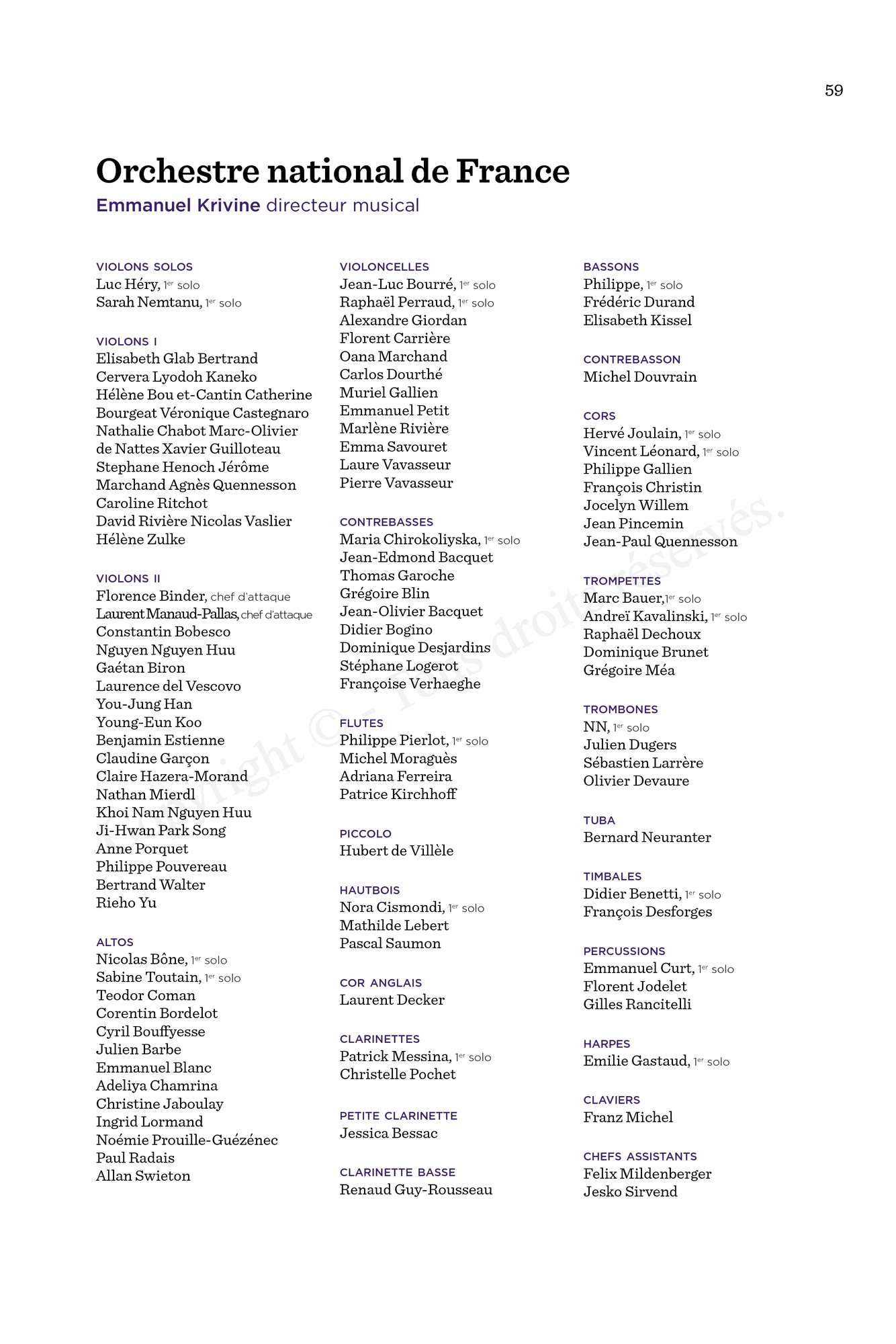 59

Orchestre national de France

Emmanuel Krivine directeur musical

VIOLONS SOLOS
Luc Héry, 1er solo
Sarah Nemtanu, 1er solo

VIOLONS I
Elisabeth Glab Bertrand
Cervera Lyodoh Kaneko
Hélène Bou et-Cantin Catherine
Bourgeat Véronique Castegnaro
Nathalie Chabot Marc-Olivier
de Nattes Xavier Guilloteau
Stephane Henoch Jérôme
Marchand Agnès Quennesson
Caroline Ritchot
David Rivière Nicolas Vaslier
Hélène Zulke

VIOLONS II
Florence Binder, chef d'attaque
Laurent Manaud-Pallas, chef d'attaque
Constantin Bobesco
Nguyen Nguyen Huu
Gaétan Biron
Laurence del Vescovo
You-Jung Han
Young-Eun Koo
Benjamin Estienne
Claudine Garçon
Claire Hazera-Morand
Nathan Mierdl
Khoi Nam Nguyen Huu
Ji-Hwan Park Song
Anne Porquet
Philippe Pouvereau
Bertrand Walter
Rieho Yu

ALTOS
Nicolas Bône, 1er solo
Sabine Toutain, 1er solo
Teodor Coman
Corentin Bordelot
Cyril Bouffyesse
Julien Barbe
Emmanuel Blanc
Adeliya Chamrina
Christine Jaboulay
Ingrid Lormand
Noémie Prouille-Guézénec
Paul Radais
Allan Swieton

VIOLONCELLES
Jean-Luc Bourré, 1er solo
Raphaël Perraud, 1er solo
Alexandre Giordan
Florent Carrière
Oana Marchand
Carlos Dourthé
Muriel Gallien
Emmanuel Petit
Marlène Rivière
Emma Savouret
Laure Vavasseur
Pierre Vavasseur

CONTREBASSES
Maria Chirokoliyska, 1er solo
Jean-Edmond Bacquet
Thomas Garoche
Grégoire Blin
Jean-Olivier Bacquet
Didier Bogino
Dominique Desjardins
Stéphane Logerot
Françoise Verhaeghe

FLUTES
Philippe Pierlot, 1er solo
Michel Moraguès
Adriana Ferreira
Patrice Kirchhoff

PICCOLO
Hubert de Villèle

HAUTBOIS
Nora Cismondi, 1er solo
Mathilde Lebert
Pascal Saumon

COR ANGLAIS
Laurent Decker

CLARINETTES
Patrick Messina, 1er solo
Christelle Pochet

PETITE CLARINETTE
Jessica Bessac

CLARINETTE BASSE
Renaud Guy-Rousseau

BASSONS
Philippe, 1er solo
Frédéric Durand
Elisabeth Kissel

CONTREBASSON
Michel Douvrain

CORS
Hervé Joulain, 1er solo
Vincent Léonard, 1er solo
Philippe Gallien
François Christin
Jocelyn Willem
Jean Pincemin
Jean-Paul Quennesson

TROMPETTES
Marc Bauer, 1er solo
Andreï Kavalinski, 1er solo
Raphaël Dechoux
Dominique Brunet
Grégoire Méa

TROMBONES
NN, 1er solo
Julien Dugers
Sébastien Larrère
Olivier Devaure

TUBA
Bernard Neuranter

TIMBALES
Didier Benetti, 1er solo
François Desforges

PERCUSSIONS
Emmanuel Curt, 1er solo
Florent Jodelet
Gilles Rancitelli

HARPES
Emilie Gastaud, 1er solo

CLAVIERS
Franz Michel

CHEFS ASSISTANTS
Felix Mildenberger
Jesko Sirvend

Copyright © – Tous droits réservés.